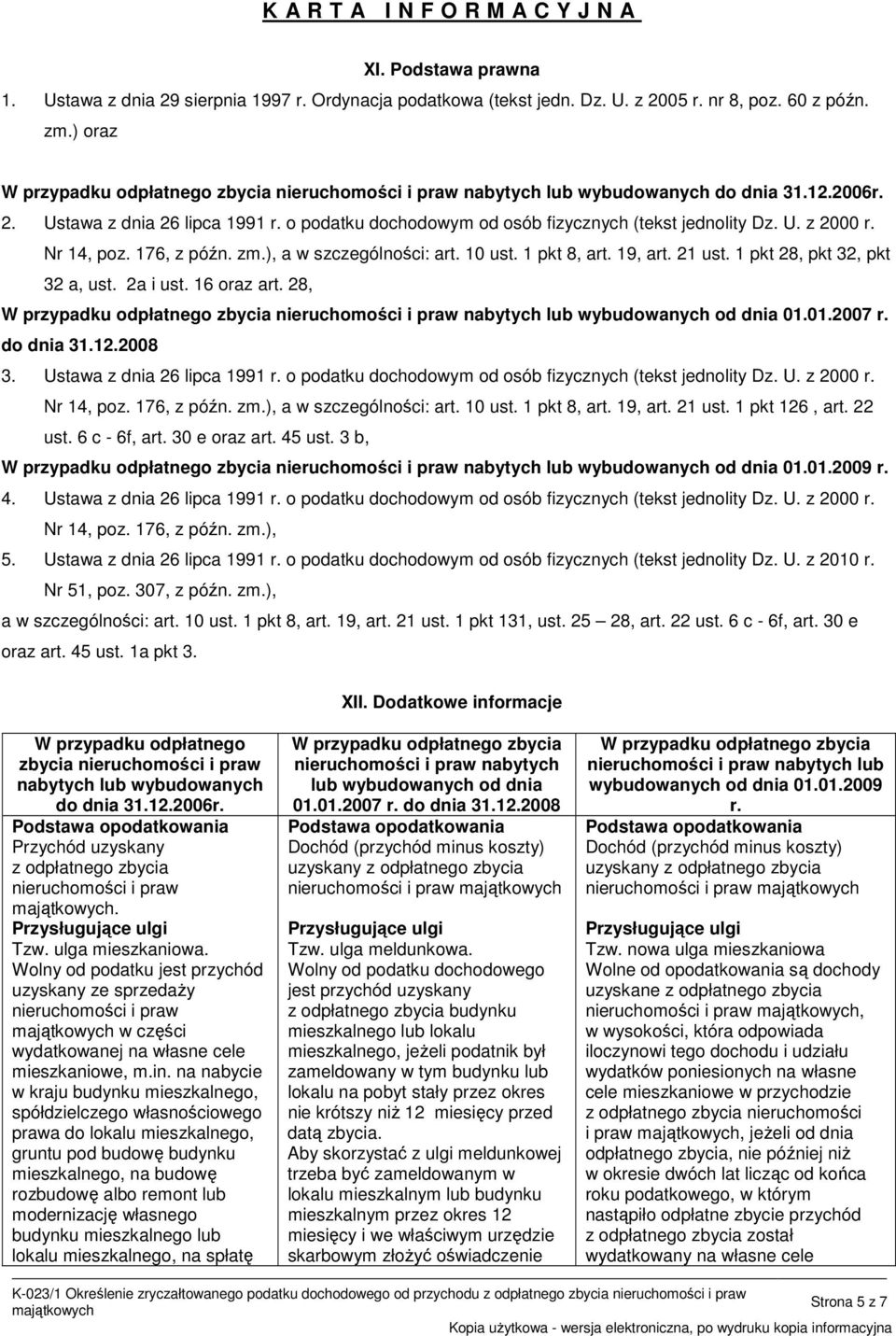 K A R T A   I N F O R M A C Y J N A

XI. Podstawa prawna

1. Ustawa z dnia 29 sierpnia 1997 r. Ordynacja podatkowa (tekst jedn. Dz. U. z 2005 r. nr 8, poz. 60 z późn. zm.) oraz

W przypadku odpłatnego zbycia nieruchomości i praw nabytych lub wybudowanych do dnia 31.12.2006r.

2. Ustawa z dnia 26 lipca 1991 r. o podatku dochodowym od osób fizycznych (tekst jednolity Dz. U. z 2000 r. Nr 14, poz. 176, z późn. zm.), a w szczególności: art. 10 ust. 1 pkt 8, art. 19, art. 21 ust. 1 pkt 28, pkt 32, pkt 32 a, ust. 2a i ust. 16 oraz art. 28,

W przypadku odpłatnego zbycia nieruchomości i praw nabytych lub wybudowanych od dnia 01.01.2007 r. do dnia 31.12.2008

3. Ustawa z dnia 26 lipca 1991 r. o podatku dochodowym od osób fizycznych (tekst jednolity Dz. U. z 2000 r. Nr 14, poz. 176, z późn. zm.), a w szczególności: art. 10 ust. 1 pkt 8, art. 19, art. 21 ust. 1 pkt 126 , art. 22 ust. 6 c - 6f, art. 30 e oraz art. 45 ust. 3 b,

W przypadku odpłatnego zbycia nieruchomości i praw nabytych lub wybudowanych od dnia 01.01.2009 r.

4. Ustawa z dnia 26 lipca 1991 r. o podatku dochodowym od osób fizycznych (tekst jednolity Dz. U. z 2000 r. Nr 14, poz. 176, z późn. zm.),

5. Ustawa z dnia 26 lipca 1991 r. o podatku dochodowym od osób fizycznych (tekst jednolity Dz. U. z 2010 r. Nr 51, poz. 307, z późn. zm.),

a w szczególności: art. 10 ust. 1 pkt 8, art. 19, art. 21 ust. 1 pkt 131, ust. 25 — 28, art. 22 ust. 6 c - 6f, art. 30 e oraz art. 45 ust. 1a pkt 3.

XII. Dodatkowe informacje

W przypadku odpłatnego zbycia nieruchomości i praw nabytych lub wybudowanych do dnia 31.12.2006r.
Podstawa opodatkowania
Przychód uzyskany z odpłatnego zbycia nieruchomości i praw majątkowych.
Przysługujące ulgi
Tzw. ulga mieszkaniowa.
Wolny od podatku jest przychód uzyskany ze sprzedaży nieruchomości i praw majątkowych w części wydatkowanej na własne cele mieszkaniowe, m.in. na nabycie w kraju budynku mieszkalnego, spółdzielczego własnościowego prawa do lokalu mieszkalnego, gruntu pod budowę budynku mieszkalnego, na budowę rozbudowę albo remont lub modernizację własnego budynku mieszkalnego lub lokalu mieszkalnego, na spłatę

W przypadku odpłatnego zbycia nieruchomości i praw nabytych lub wybudowanych od dnia 01.01.2007 r. do dnia 31.12.2008
Podstawa opodatkowania
Dochód (przychód minus koszty) uzyskany z odpłatnego zbycia nieruchomości i praw majątkowych
Przysługujące ulgi
Tzw. ulga meldunkowa.
Wolny od podatku dochodowego jest przychód uzyskany z odpłatnego zbycia budynku mieszkalnego lub lokalu mieszkalnego, jeżeli podatnik był zameldowany w tym budynku lub lokalu na pobyt stały przez okres nie krótszy niż 12 miesięcy przed datą zbycia.
Aby skorzystać z ulgi meldunkowej trzeba być zameldowanym w lokalu mieszkalnym lub budynku mieszkalnym przez okres 12 miesięcy i we właściwym urzędzie skarbowym złożyć oświadczenie

W przypadku odpłatnego zbycia nieruchomości i praw nabytych lub wybudowanych od dnia 01.01.2009 r.
Podstawa opodatkowania
Dochód (przychód minus koszty) uzyskany z odpłatnego zbycia nieruchomości i praw majątkowych
Przysługujące ulgi
Tzw. nowa ulga mieszkaniowa
Wolne od opodatkowania są dochody uzyskane z odpłatnego zbycia nieruchomości i praw majątkowych, w wysokości, która odpowiada iloczynowi tego dochodu i udziału wydatków poniesionych na własne cele mieszkaniowe w przychodzie z odpłatnego zbycia nieruchomości i praw majątkowych, jeżeli od dnia odpłatnego zbycia, nie później niż w okresie dwóch lat licząc od końca roku podatkowego, w którym nastąpiło odpłatne zbycie przychód z odpłatnego zbycia został wydatkowany na własne cele

K-023/1 Określenie zryczałtowanego podatku dochodowego od przychodu z odpłatnego zbycia nieruchomości i praw majątkowych
Strona 5 z 7
Kopia użytkowa - wersja elektroniczna, po wydruku kopia informacyjna